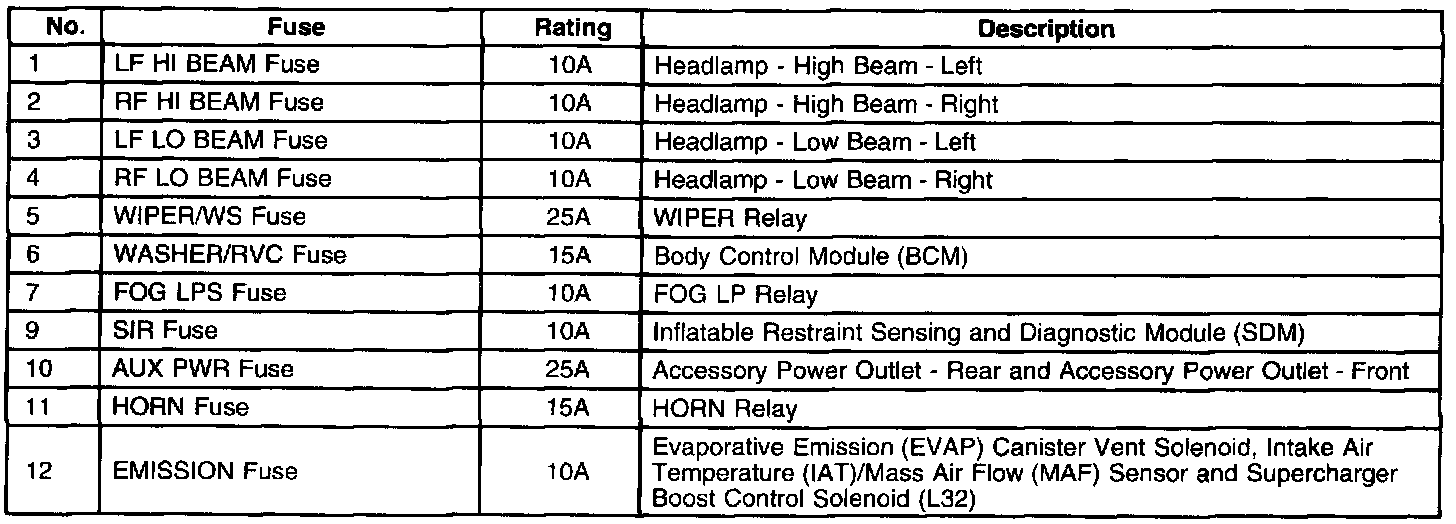 | No. | Fuse | Rating | Description |
|---|---|---|---|
| 1 | LF HI BEAM Fuse | 10A | Headlamp - High Beam - Left |
| 2 | RF HI BEAM Fuse | 10A | Headlamp - High Beam - Right |
| 3 | LF LO BEAM Fuse | 10A | Headlamp - Low Beam - Left |
| 4 | RF LO BEAM Fuse | 10A | Headlamp - Low Beam - Right |
| 5 | WIPER/WS Fuse | 25A | WIPER Relay |
| 6 | WASHER/RVC Fuse | 15A | Body Control Module (BCM) |
| 7 | FOG LPS Fuse | 10A | FOG LP Relay |
| 9 | SIR Fuse | 10A | Inflatable Restraint Sensing and Diagnostic Module (SDM) |
| 10 | AUX PWR Fuse | 25A | Accessory Power Outlet - Rear and Accessory Power Outlet - Front |
| 11 | HORN Fuse | 15A | HORN Relay |
| 12 | EMISSION Fuse | 10A | Evaporative Emission (EVAP) Canister Vent Solenoid, Intake Air Temperature (IAT)/Mass Air Flow (MAF) Sensor and Supercharger Boost Control Solenoid (L32) |